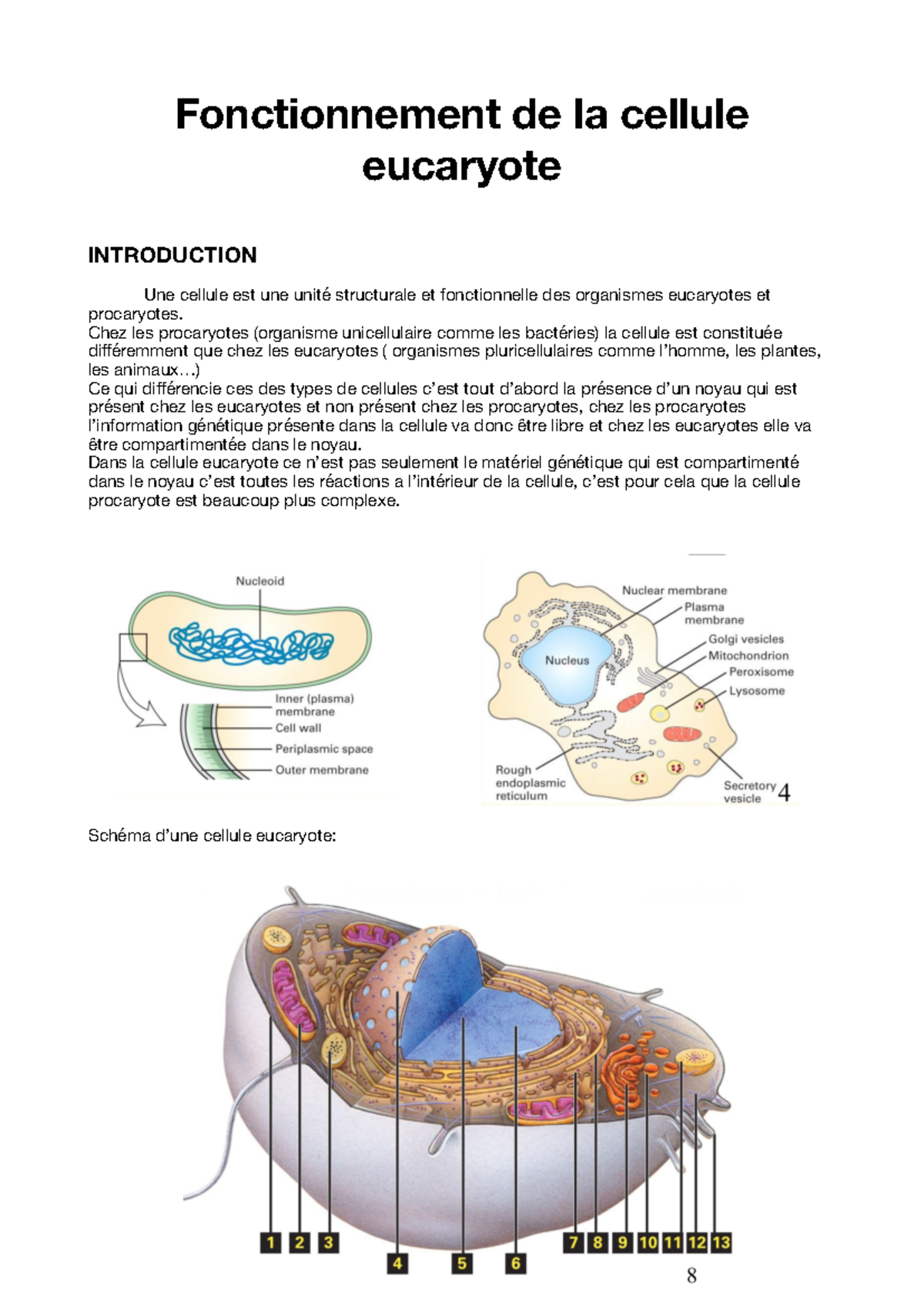 Fonctionnement de la cellule eucaryote

INTRODUCTION

Une cellule est une unité structurale et fonctionnelle des organismes eucaryotes et procaryotes.
Chez les procaryotes (organisme unicellulaire comme les bactéries) la cellule est constituée différemment que chez les eucaryotes ( organismes pluricellulaires comme l'homme, les plantes, les animaux…)
Ce qui différencie ces des types de cellules c'est tout d'abord la présence d'un noyau qui est présent chez les eucaryotes et non présent chez les procaryotes, chez les procaryotes l'information génétique présente dans la cellule va donc être libre et chez les eucaryotes elle va être compartimentée dans le noyau.
Dans la cellule eucaryote ce n'est pas seulement le matériel génétique qui est compartimenté dans le noyau c'est toutes les réactions a l'intérieur de la cellule, c'est pour cela que la cellule procaryote est beaucoup plus complexe.

Nucleoid
Inner (plasma) membrane
Cell wall
Periplasmic space
Outer membrane

Nuclear membrane
Plasma membrane
Golgi vesicles
Mitochondrion
Peroxisome
Lysosome
Nucleus
Rough endoplasmic reticulum
Secretory vesicle
4

Schéma d'une cellule eucaryote:

1 2 3 4 5 6 7 8 9 10 11 12 13

8